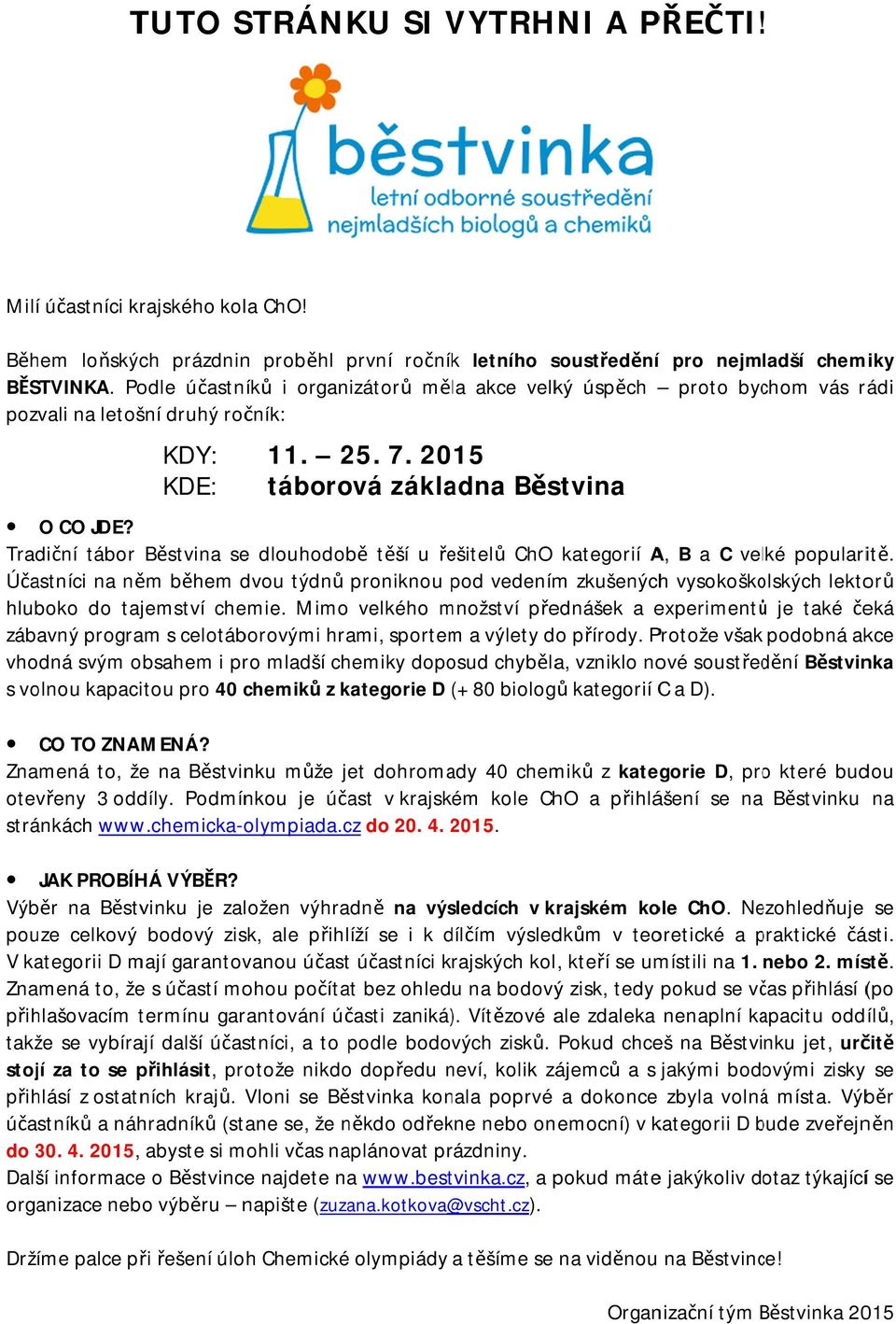 TUTO STRÁNKU SI VYTRHNI A PŘEČTI!

běstvinka
letní odborné soustředění
nejmladších biologů a chemiků

Milí účastníci krajského kola ChO!

Během loňských prázdnin proběhl první ročník letního soustředění pro nejmladší chemiky BĚSTVINKA. Podle účastníků i organizátorů měla akce velký úspěch – proto bychom vás rádi pozvali na letošní druhý ročník:

KDY: 11. – 25. 7. 2015
KDE: táborová základna Běstvina

• O CO JDE?
Tradiční tábor Běstvina se dlouhodobě těší u řešitelů ChO kategorií A, B a C velké popularitě. Účastníci na něm během dvou týdnů proniknou pod vedením zkušených vysokoškolských lektorů hluboko do tajemství chemie. Mimo velkého množství přednášek a experimentů je také čeká zábavný program s celotáborovými hrami, sportem a výlety do přírody. Protože však podobná akce vhodná svým obsahem i pro mladší chemiky doposud chyběla, vzniklo nové soustředění Běstvinka s volnou kapacitou pro 40 chemiků z kategorie D (+ 80 biologů kategorií C a D).

• CO TO ZNAMENÁ?
Znamená to, že na Běstvinku může jet dohromady 40 chemiků z kategorie D, pro které budou otevřeny 3 oddíly. Podmínkou je účast v krajském kole ChO a přihlášení se na Běstvinku na stránkách www.chemicka-olympiada.cz do 20. 4. 2015.

• JAK PROBÍHÁ VÝBĚR?
Výběr na Běstvinku je založen výhradně na výsledcích v krajském kole ChO. Nezohledňuje se pouze celkový bodový zisk, ale přihlíží se i k dílčím výsledkům v teoretické a praktické části. V kategorii D mají garantovanou účast účastníci krajských kol, kteří se umístili na 1. nebo 2. místě. Znamená to, že s účastí mohou počítat bez ohledu na bodový zisk, tedy pokud se včas přihlásí (po přihlašovacím termínu garantování účasti zaniká). Vítězové ale zdaleka nenaplní kapacitu oddílů, takže se vybírají další účastníci, a to podle bodových zisků. Pokud chceš na Běstvinku jet, určitě stojí za to se přihlásit, protože nikdo dopředu neví, kolik zájemců a s jakými bodovými zisky se přihlásí z ostatních krajů. Vloni se Běstvinka konala poprvé a dokonce zbyla volná místa. Výběr účastníků a náhradníků (stane se, že někdo odřekne nebo onemocní) v kategorii D bude zveřejněn do 30. 4. 2015, abyste si mohli včas naplánovat prázdniny.
Další informace o Běstvince najdete na www.bestvinka.cz, a pokud máte jakýkoliv dotaz týkající se organizace nebo výběru – napište (zuzana.kotkova@vscht.cz).

Držíme palce při řešení úloh Chemické olympiády a těšíme se na viděnou na Běstvince!

Organizační tým Běstvinka 2015